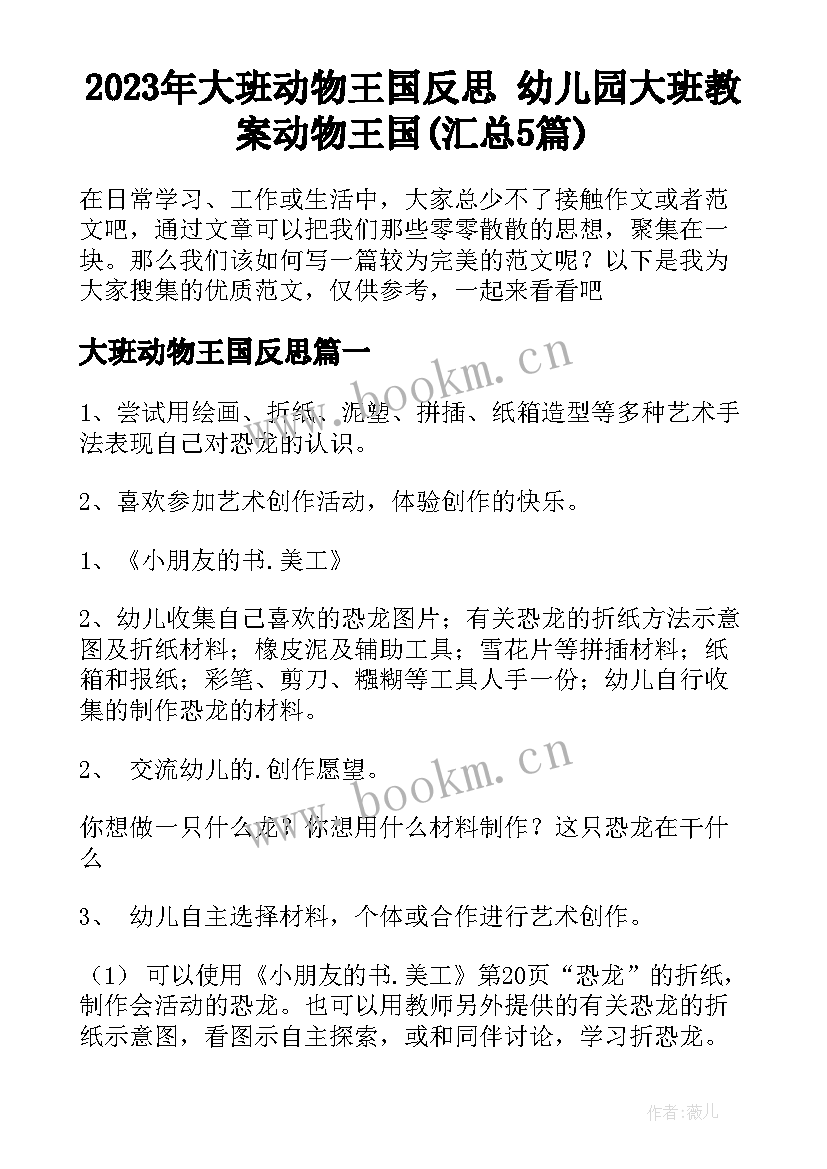 2023年大班动物王国反思 幼儿园大班教案动物王国(汇总5篇)

在日常学习、工作或生活中，大家总少不了接触作文或者范文吧，通过文章可以把我们那些零零散散的思想，聚集在一块。那么我们该如何写一篇较为完美的范文呢？以下是我为大家搜集的优质范文，仅供参考，一起来看看吧

大班动物王国反思篇一

www.bookm.cn

1、尝试用绘画、折纸、泥塑、拼插、纸箱造型等多种艺术手法表现自己对恐龙的认识。

2、喜欢参加艺术创作活动，体验创作的快乐。

1、《小朋友的书.美工》

2、幼儿收集自己喜欢的恐龙图片；有关恐龙的折纸方法示意图及折纸材料；橡皮泥及辅助工具；雪花片等拼插材料；纸箱和报纸；彩笔、剪刀、糨糊等工具人手一份；幼儿自行收集的制作恐龙的材料。

2、 交流幼儿的.创作愿望。

www.bookm.cn

你想做一只什么龙？你想用什么材料制作？这只恐龙在干什么

3、 幼儿自主选择材料，个体或合作进行艺术创作。

（1） 可以使用《小朋友的书.美工》第20页“恐龙”的折纸，制作会活动的恐龙。也可以用教师另外提供的有关恐龙的折纸示意图，看图示自主探索，或和同伴讨论，学习折恐龙。

作者:薇儿